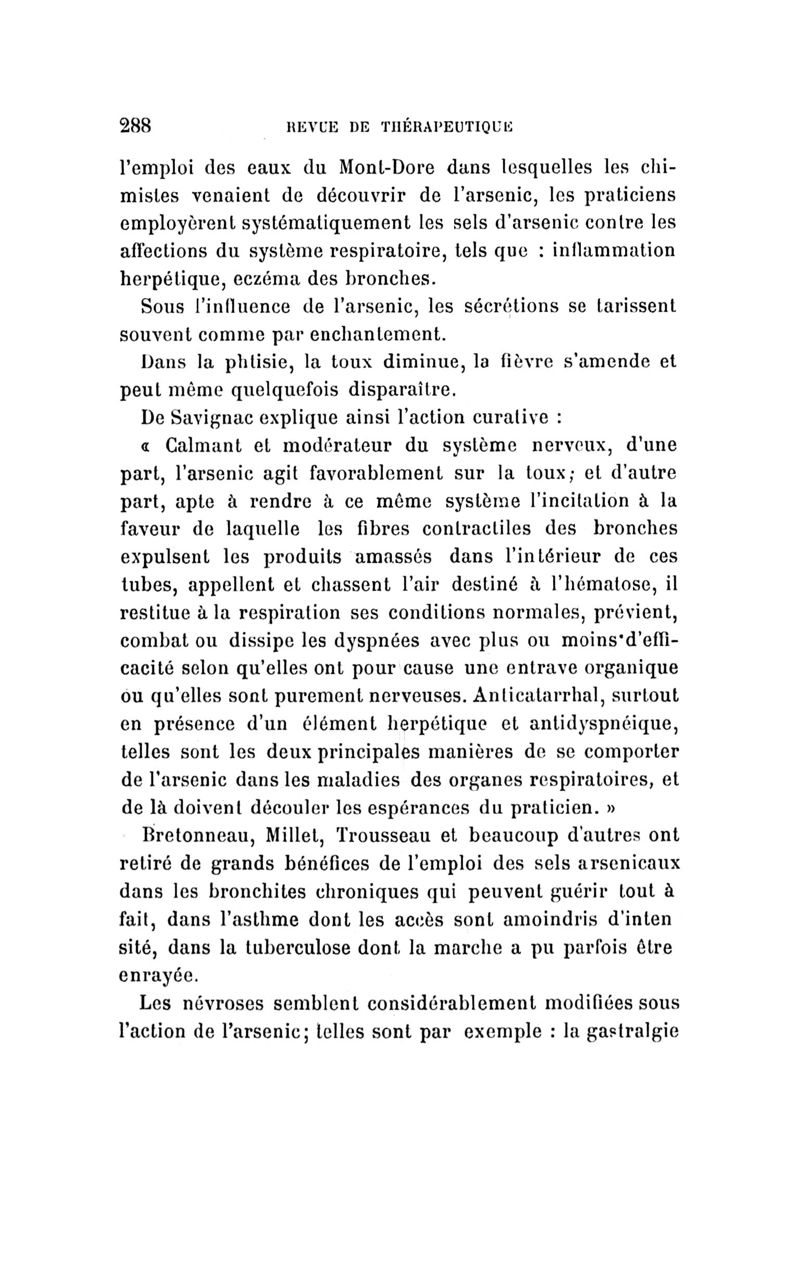 288 REVUE DE THÉRAPEUTIQUE

l'emploi des eaux du Mont-Dore dans lesquelles les chimistes venaient de découvrir de l'arsenic, les praticiens employèrent systématiquement les sels d'arsenic contre les affections du système respiratoire, tels que : inflammation herpétique, eczéma des bronches.

Sous l'influence de l'arsenic, les sécrétions se tarissent souvent comme par enchantement.

Dans la phtisie, la toux diminue, la fièvre s'amende et peut même quelquefois disparaître.

De Savignac explique ainsi l'action curative :

« Calmant et modérateur du système nerveux, d'une part, l'arsenic agit favorablement sur la toux; et d'autre part, apte à rendre à ce même système l'incitation à la faveur de laquelle les fibres contractiles des bronches expulsent les produits amassés dans l'intérieur de ces tubes, appellent et chassent l'air destiné à l'hématose, il restitue à la respiration ses conditions normales, prévient, combat ou dissipe les dyspnées avec plus ou moins d'efficacité selon qu'elles ont pour cause une entrave organique ou qu'elles sont purement nerveuses. Anticatarrhal, surtout en présence d'un élément herpétique et antidyspnéique, telles sont les deux principales manières de se comporter de l'arsenic dans les maladies des organes respiratoires, et de là doivent découler les espérances du praticien. »

Bretonneau, Millet, Trousseau et beaucoup d'autres ont retiré de grands bénéfices de l'emploi des sels arsenicaux dans les bronchites chroniques qui peuvent guérir tout à fait, dans l'asthme dont les accès sont amoindris d'inten sité, dans la tuberculose dont la marche a pu parfois être enrayée.

Les névroses semblent considérablement modifiées sous l'action de l'arsenic; telles sont par exemple : la gastralgie